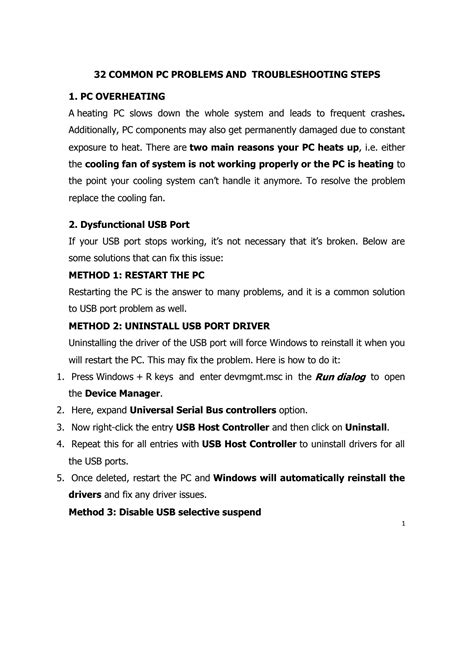 32 COMMON PC PROBLEMS AND TROUBLESHOOTING STEPS

1. PC OVERHEATING

A heating PC slows down the whole system and leads to frequent crashes. Additionally, PC components may also get permanently damaged due to constant exposure to heat. There are two main reasons your PC heats up, i.e. either the cooling fan of system is not working properly or the PC is heating to the point your cooling system can't handle it anymore. To resolve the problem replace the cooling fan.

2. Dysfunctional USB Port

If your USB port stops working, it's not necessary that it's broken. Below are some solutions that can fix this issue:

METHOD 1: RESTART THE PC

Restarting the PC is the answer to many problems, and it is a common solution to USB port problem as well.

METHOD 2: UNINSTALL USB PORT DRIVER

Uninstalling the driver of the USB port will force Windows to reinstall it when you will restart the PC. This may fix the problem. Here is how to do it:

1. Press Windows + R keys and enter devmgmt.msc in the Run dialog to open the Device Manager.
2. Here, expand Universal Serial Bus controllers option.
3. Now right-click the entry USB Host Controller and then click on Uninstall.
4. Repeat this for all entries with USB Host Controller to uninstall drivers for all the USB ports.
5. Once deleted, restart the PC and Windows will automatically reinstall the drivers and fix any driver issues.

Method 3: Disable USB selective suspend

1